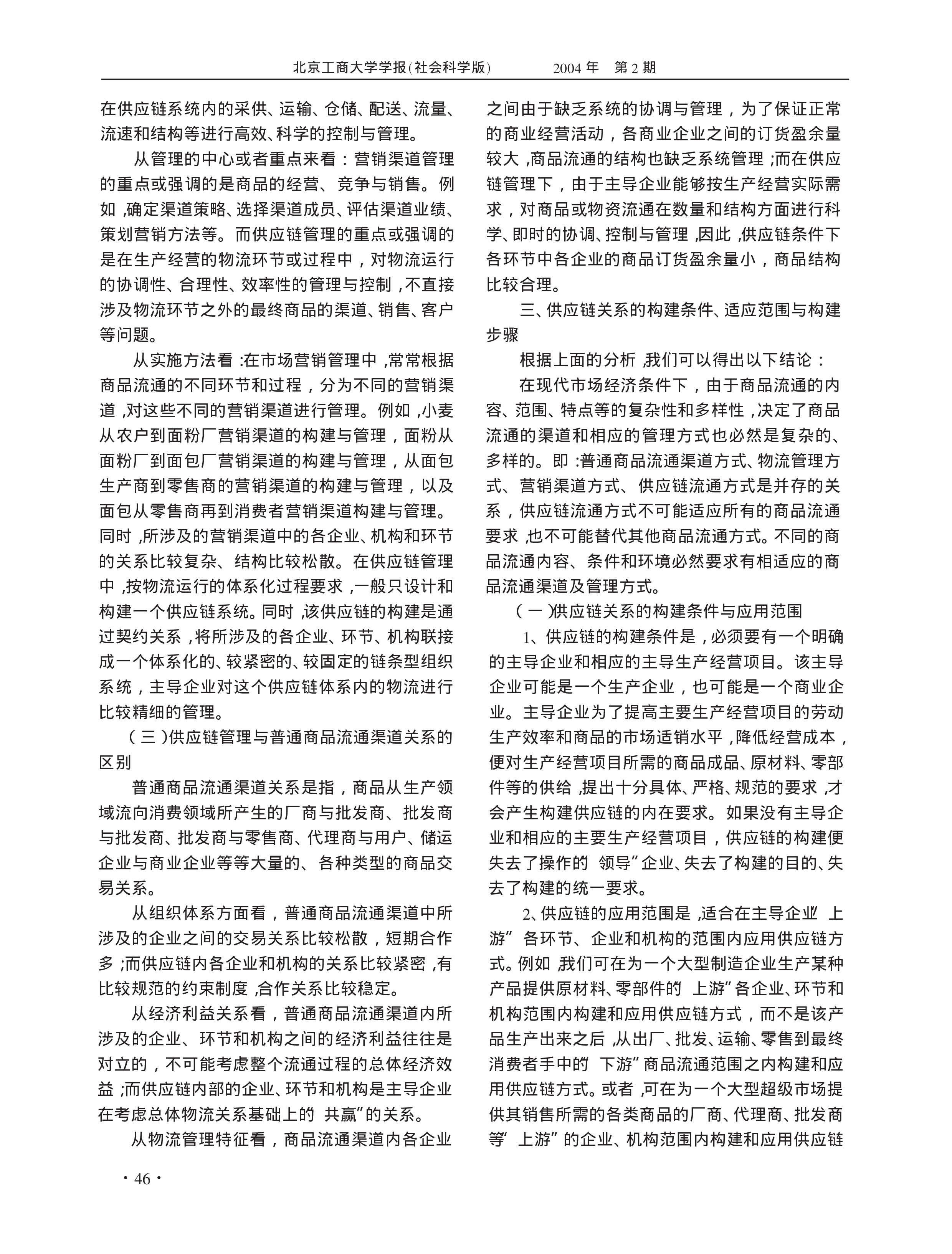 北京工商大学学报(社会科学版)　　2004 年　第 2 期

在供应链系统内的采供、运输、仓储、配送、流量、流速和结构等进行高效、科学的控制与管理。

从管理的中心或者重点来看：营销渠道管理的重点或强调的是商品的经营、竞争与销售。例如，确定渠道策略、选择渠道成员、评估渠道业绩、策划营销方法等。而供应链管理的重点或强调的是在生产经营的物流环节或过程中，对物流运行的协调性、合理性、效率性的管理与控制，不直接涉及物流环节之外的最终商品的渠道、销售、客户等问题。

从实施方法看：在市场营销管理中，常常根据商品流通的不同环节和过程，分为不同的营销渠道，对这些不同的营销渠道进行管理。例如，小麦从农户到面粉厂营销渠道的构建与管理，面粉从面粉厂到面包厂营销渠道的构建与管理，从面包生产商到零售商的营销渠道的构建与管理，以及面包从零售商再到消费者营销渠道构建与管理。同时，所涉及的营销渠道中的各企业、机构和环节的关系比较复杂、结构比较松散。在供应链管理中，按物流运行的体系化过程要求，一般只设计和构建一个供应链系统。同时，该供应链的构建是通过契约关系，将所涉及的各企业、环节、机构联接成一个体系化的、较紧密的、较固定的链条型组织系统，主导企业对这个供应链体系内的物流进行比较精细的管理。

（三）供应链管理与普通商品流通渠道关系的区别

普通商品流通渠道关系是指，商品从生产领域流向消费领域所产生的厂商与批发商、批发商与批发商、批发商与零售商、代理商与用户、储运企业与商业企业等等大量的、各种类型的商品交易关系。

从组织体系方面看，普通商品流通渠道中所涉及的企业之间的交易关系比较松散，短期合作多；而供应链内各企业和机构的关系比较紧密，有比较规范的约束制度，合作关系比较稳定。

从经济利益关系看，普通商品流通渠道内所涉及的企业、环节和机构之间的经济利益往往是对立的，不可能考虑整个流通过程的总体经济效益；而供应链内部的企业、环节和机构是主导企业在考虑总体物流关系基础上的“共赢”的关系。

从物流管理特征看，商品流通渠道内各企业之间由于缺乏系统的协调与管理，为了保证正常的商业经营活动，各商业企业之间的订货盈余量较大，商品流通的结构也缺乏系统管理；而在供应链管理下，由于主导企业能够按生产经营实际需求，对商品或物资流通在数量和结构方面进行科学、即时的协调、控制与管理，因此，供应链条件下各环节中各企业的商品订货盈余量小，商品结构比较合理。

三、供应链关系的构建条件、适应范围与构建步骤

根据上面的分析，我们可以得出以下结论：

在现代市场经济条件下，由于商品流通的内容、范围、特点等的复杂性和多样性，决定了商品流通的渠道和相应的管理方式也必然是复杂的、多样的。即：普通商品流通渠道方式、物流管理方式、营销渠道方式、供应链流通方式是并存的关系，供应链流通方式不可能适应所有的商品流通要求，也不可能替代其他商品流通方式。不同的商品流通内容、条件和环境必然要求有相适应的商品流通渠道及管理方式。

（一）供应链关系的构建条件与应用范围

1、供应链的构建条件是，必须要有一个明确的主导企业和相应的主导生产经营项目。该主导企业可能是一个生产企业，也可能是一个商业企业。主导企业为了提高主要生产经营项目的劳动生产效率和商品的市场适销水平，降低经营成本，便对生产经营项目所需的商品成品、原材料、零部件等的供给，提出十分具体、严格、规范的要求，才会产生构建供应链的内在要求。如果没有主导企业和相应的主要生产经营项目，供应链的构建便失去了操作的“领导”企业、失去了构建的目的、失去了构建的统一要求。

2、供应链的应用范围是，适合在主导企业“上游”各环节、企业和机构的范围内应用供应链方式。例如，我们可在为一个大型制造企业生产某种产品提供原材料、零部件的“上游”各企业、环节和机构范围内构建和应用供应链方式，而不是该产品生产出来之后，从出厂、批发、运输、零售到最终消费者手中的“下游”商品流通范围之内构建和应用供应链方式。或者，可在为一个大型超级市场提供其销售所需的各类商品的厂商、代理商、批发商等“上游”的企业、机构范围内构建和应用供应链

· 46 ·